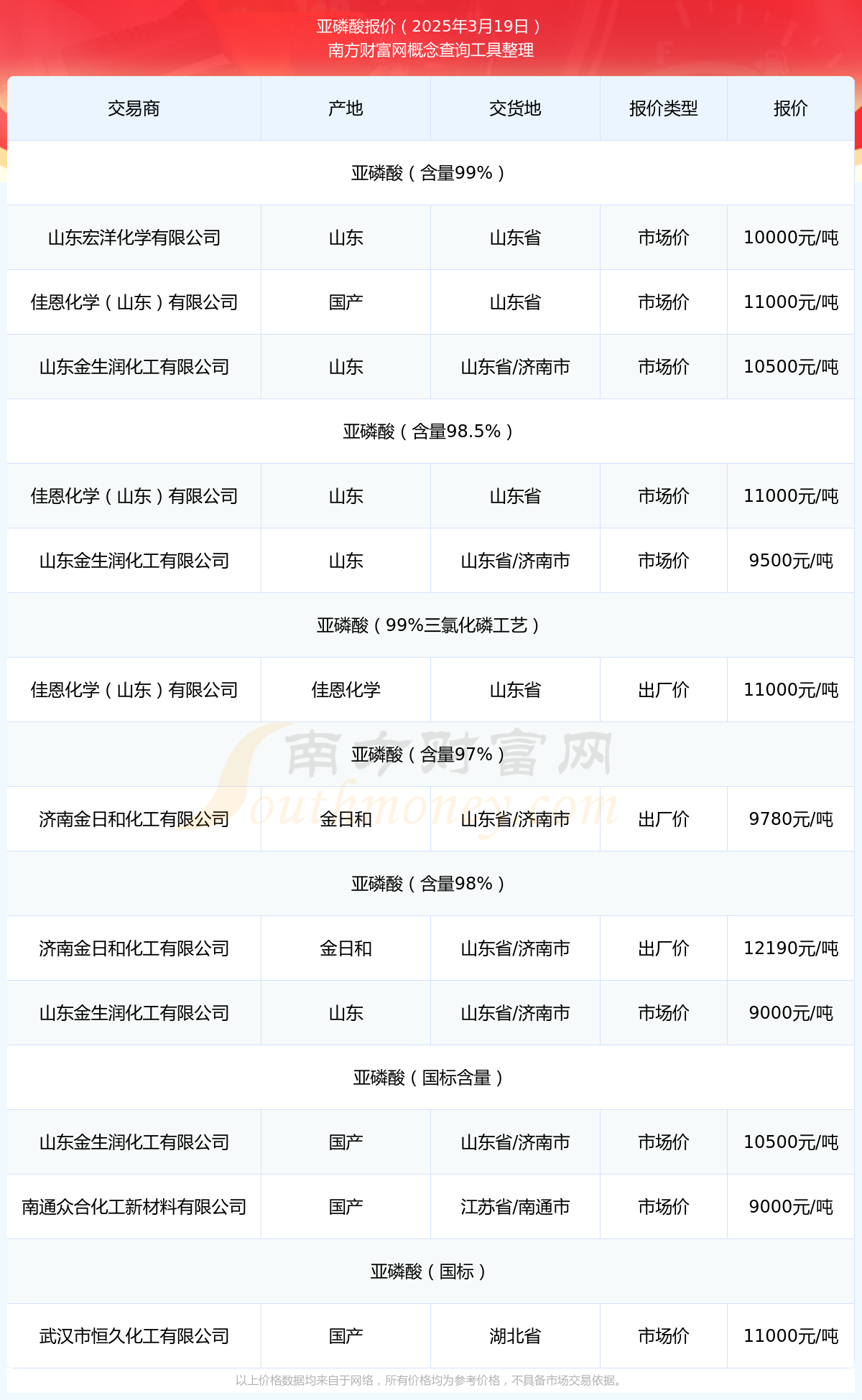 亚磷酸报价（2025年3月19日）
南方财富网概念查询工具整理

| 交易商 | 产地 | 交货地 | 报价类型 | 报价 |
|---|---|---|---|---|
| 亚磷酸（含量99%） | | | | |
| 山东宏洋化学有限公司 | 山东 | 山东省 | 市场价 | 10000元/吨 |
| 佳恩化学（山东）有限公司 | 国产 | 山东省 | 市场价 | 11000元/吨 |
| 山东金生润化工有限公司 | 山东 | 山东省/济南市 | 市场价 | 10500元/吨 |
| 亚磷酸（含量98.5%） | | | | |
| 佳恩化学（山东）有限公司 | 山东 | 山东省 | 市场价 | 11000元/吨 |
| 山东金生润化工有限公司 | 山东 | 山东省/济南市 | 市场价 | 9500元/吨 |
| 亚磷酸（99%三氯化磷工艺） | | | | |
| 佳恩化学（山东）有限公司 | 佳恩化学 | 山东省 | 出厂价 | 11000元/吨 |
| 亚磷酸（含量97%） | | | | |
| 济南金日和化工有限公司 | 金日和 | 山东省/济南市 | 出厂价 | 9780元/吨 |
| 亚磷酸（含量98%） | | | | |
| 济南金日和化工有限公司 | 金日和 | 山东省/济南市 | 出厂价 | 12190元/吨 |
| 山东金生润化工有限公司 | 山东 | 山东省/济南市 | 市场价 | 9000元/吨 |
| 亚磷酸（国标含量） | | | | |
| 山东金生润化工有限公司 | 国产 | 山东省/济南市 | 市场价 | 10500元/吨 |
| 南通众合化工新材料有限公司 | 国产 | 江苏省/南通市 | 市场价 | 9000元/吨 |
| 亚磷酸（国标） | | | | |
| 武汉市恒久化工有限公司 | 国产 | 湖北省 | 市场价 | 11000元/吨 |

南方财富网 Southmoney.com

以上价格数据均来自于网络，所有价格均为参考价格，不具备市场交易依据。